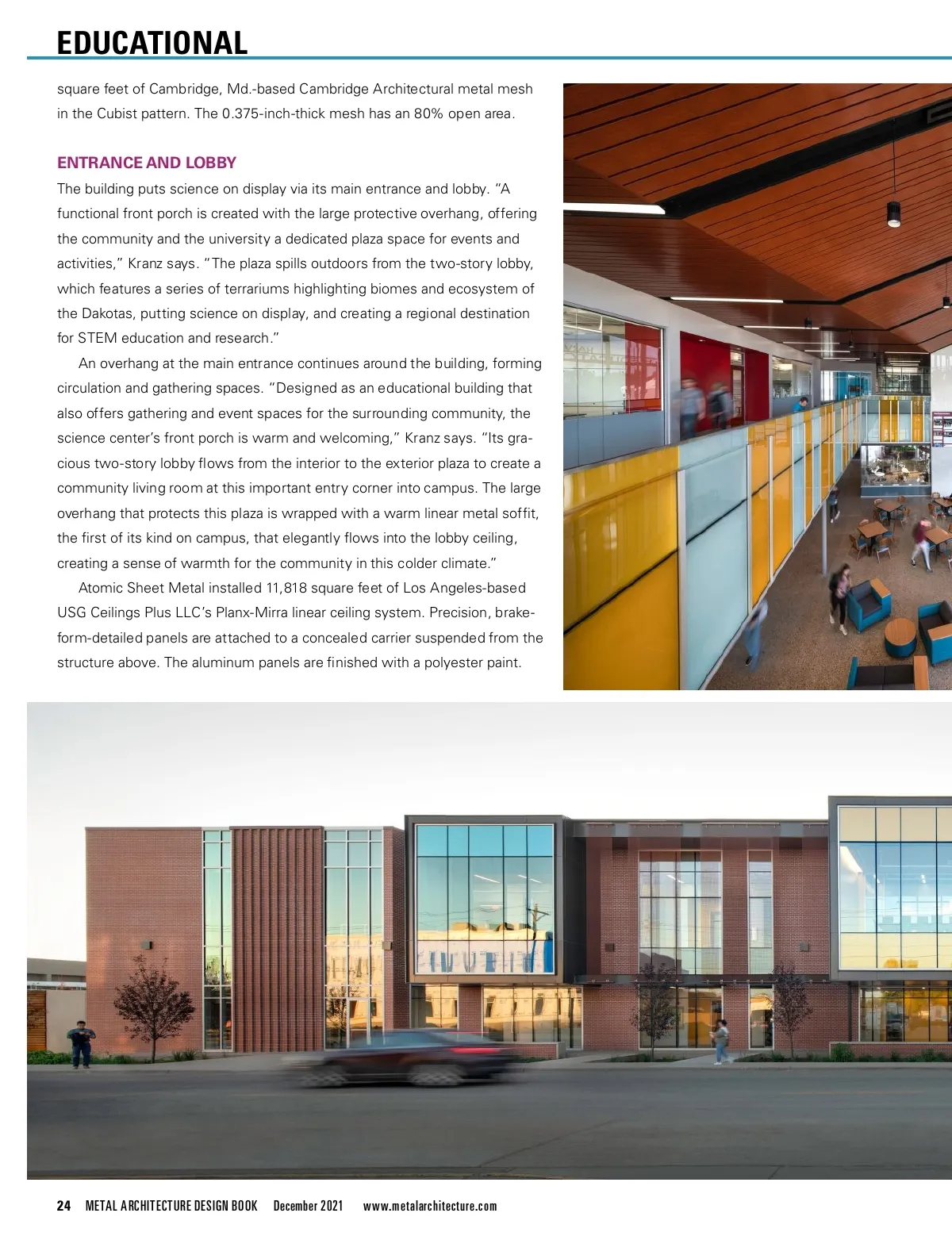 EDUCATIONAL

square feet of Cambridge, Md.-based Cambridge Architectural metal mesh in the Cubist pattern. The 0.375-inch-thick mesh has an 80% open area.

ENTRANCE AND LOBBY

The building puts science on display via its main entrance and lobby. "A functional front porch is created with the large protective overhang, offering the community and the university a dedicated plaza space for events and activities," Kranz says. "The plaza spills outdoors from the two-story lobby, which features a series of terrariums highlighting biomes and ecosystem of the Dakotas, putting science on display, and creating a regional destination for STEM education and research."

An overhang at the main entrance continues around the building, forming circulation and gathering spaces. "Designed as an educational building that also offers gathering and event spaces for the surrounding community, the science center's front porch is warm and welcoming," Kranz says. "Its gracious two-story lobby flows from the interior to the exterior plaza to create a community living room at this important entry corner into campus. The large overhang that protects this plaza is wrapped with a warm linear metal soffit, the first of its kind on campus, that elegantly flows into the lobby ceiling, creating a sense of warmth for the community in this colder climate."

Atomic Sheet Metal installed 11,818 square feet of Los Angeles-based USG Ceilings Plus LLC's Planx-Mirra linear ceiling system. Precision, brake-form-detailed panels are attached to a concealed carrier suspended from the structure above. The aluminum panels are finished with a polyester paint.

24 METAL ARCHITECTURE DESIGN BOOK December 2021 www.metalarchitecture.com